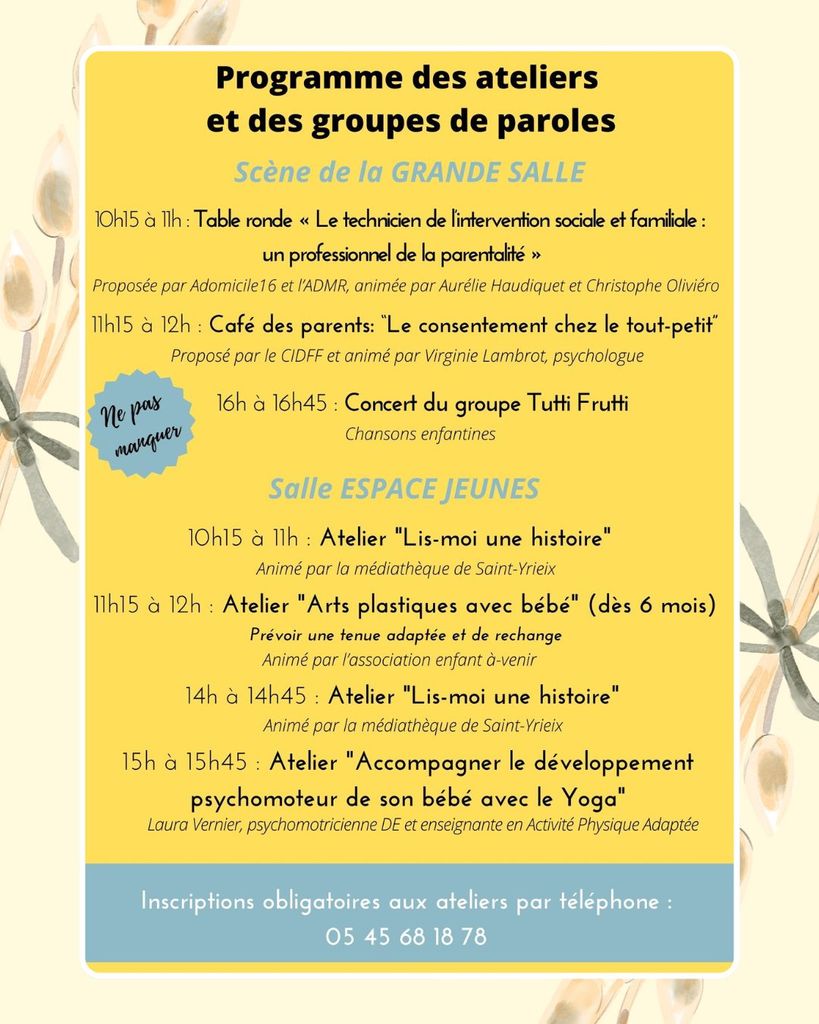 Programme des ateliers
et des groupes de paroles

Scène de la GRANDE SALLE

10h15 à 11h : Table ronde « Le technicien de l'intervention sociale et familiale : un professionnel de la parentalité »

Proposée par Adomicile16 et l'ADMR, animée par Aurélie Haudiquet et Christophe Oliviéro

11h15 à 12h : Café des parents: "Le consentement chez le tout-petit"

Proposé par le CIDFF et animé par Virginie Lambrot, psychologue

Ne pas manquer

16h à 16h45 : Concert du groupe Tutti Frutti

Chansons enfantines

Salle ESPACE JEUNES

10h15 à 11h : Atelier "Lis-moi une histoire"

Animé par la médiathèque de Saint-Yrieix

11h15 à 12h : Atelier "Arts plastiques avec bébé" (dès 6 mois)

Prévoir une tenue adaptée et de rechange

Animé par l'association enfant à-venir

14h à 14h45 : Atelier "Lis-moi une histoire"

Animé par la médiathèque de Saint-Yrieix

15h à 15h45 : Atelier "Accompagner le développement psychomoteur de son bébé avec le Yoga"

Laura Vernier, psychomotricienne DE et enseignante en Activité Physique Adaptée

Inscriptions obligatoires aux ateliers par téléphone :
05 45 68 18 78